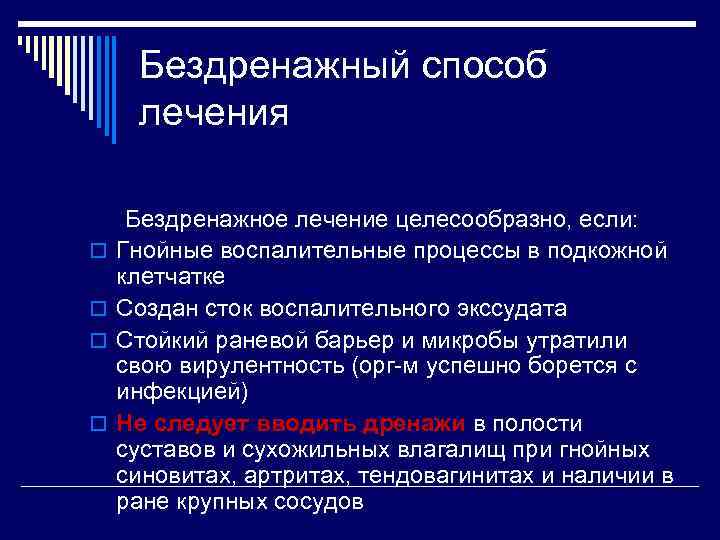 Бездренажный способ лечения

Бездренажное лечение целесообразно, если:

Гнойные воспалительные процессы в подкожной клетчатке

Создан сток воспалительного экссудата

Стойкий раневой барьер и микробы утратили свою вирулентность (орг-м успешно борется с инфекцией)

Не следует вводить дренажи в полости суставов и сухожильных влагалищ при гнойных синовитах, артритах, тендовагинитах и наличии в ране крупных сосудов